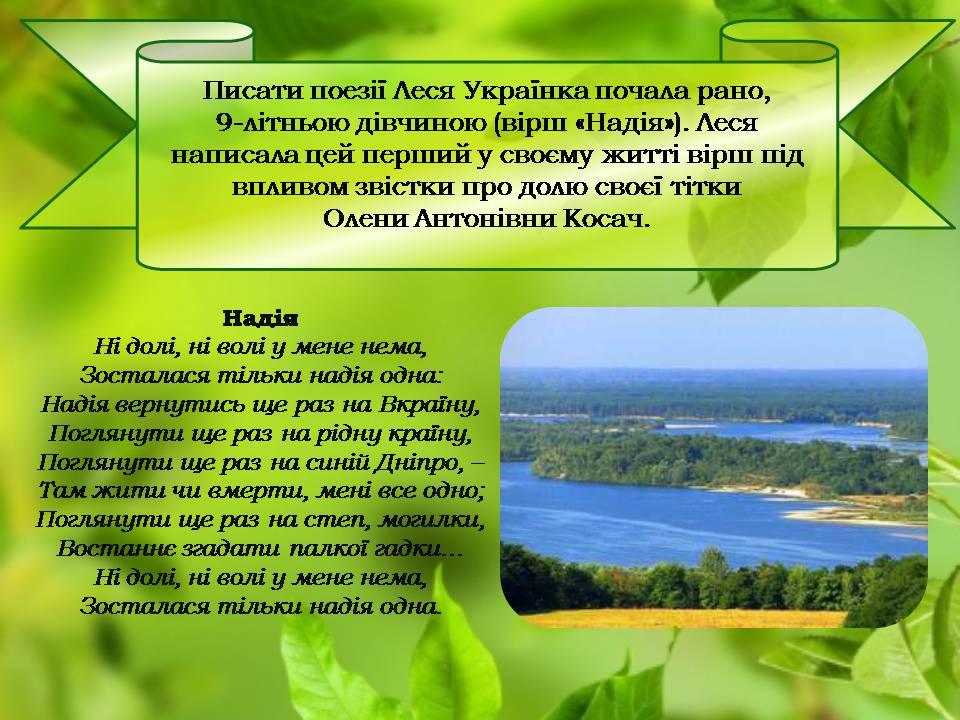 Писати поезії Леся Українка почала рано, 9-літньою дівчиною (вірш «Надія»). Леся написала цей перший у своєму житті вірш під впливом звістки про долю своєї тітки Олени Антонівни Косач.

Надія
Ні долі, ні волі у мене нема,
Зосталася тільки надія одна:
Надія вернутись ще раз на Вкраїну,
Поглянути ще раз на рідну країну,
Поглянути ще раз на синій Дніпро, –
Там жити чи вмерти, мені все одно;
Поглянути ще раз на степ, могилки,
Востаннє згадати палкої гадки…
Ні долі, ні волі у мене нема,
Зосталася тільки надія одна.